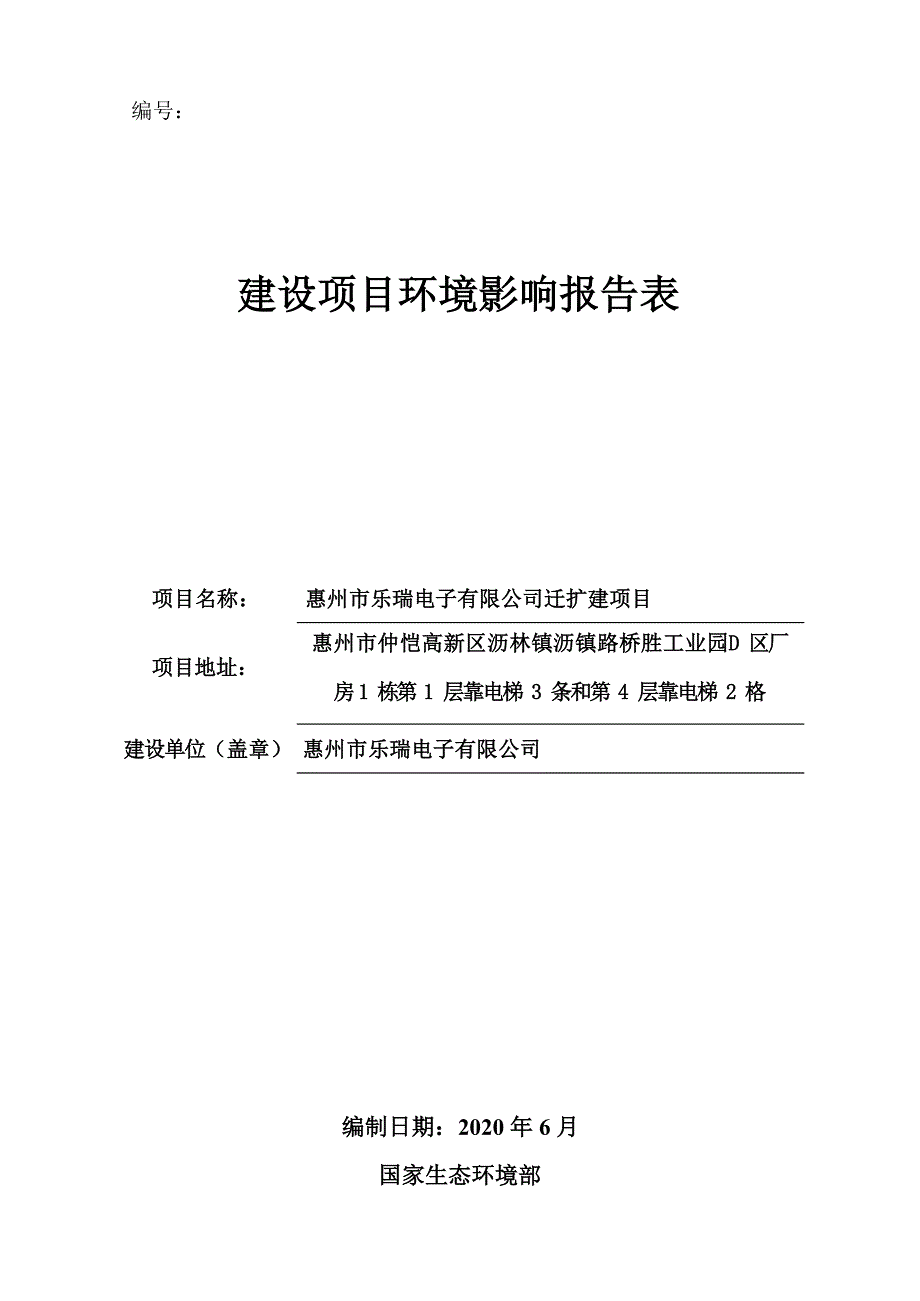 编号：

建设项目环境影响报告表

项目名称： 惠州市乐瑞电子有限公司迁扩建项目

项目地址： 惠州市仲恺高新区沥林镇沥镇路桥胜工业园D 区厂房1 栋第 1 层靠电梯 3 条和第 4 层靠电梯 2 格

建设单位（盖章） 惠州市乐瑞电子有限公司

编制日期：2020 年 6 月

国家生态环境部